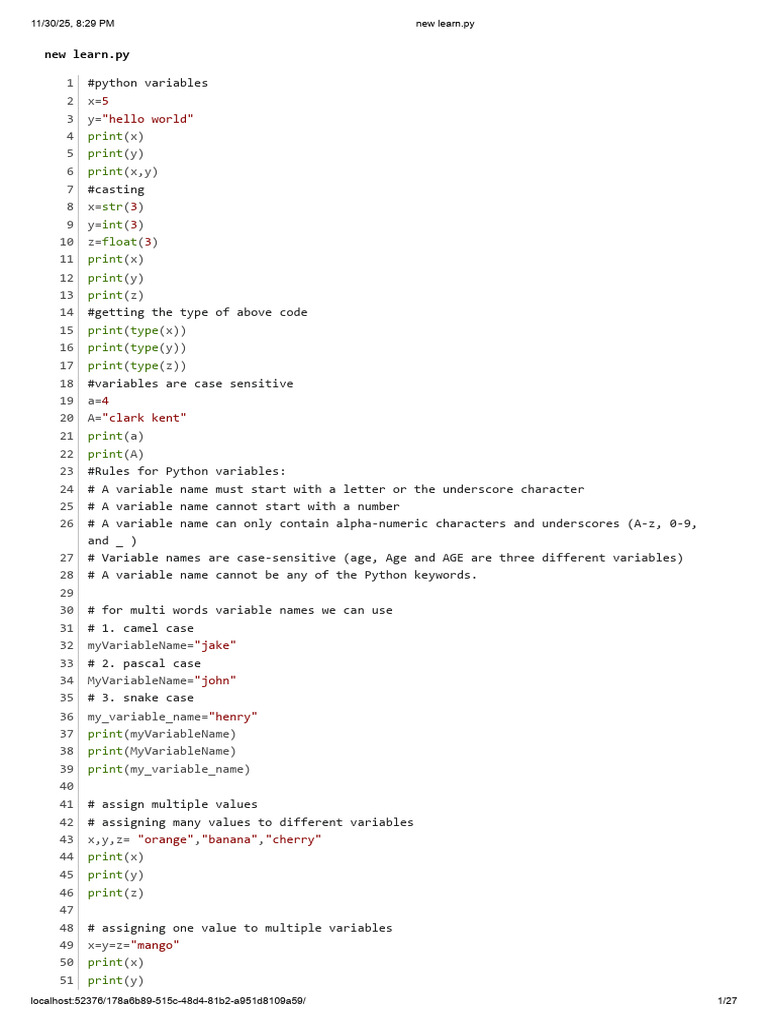 11/30/25, 8:29 PM
new learn.py

new learn.py

1 #python variables
2 x=5
3 y="hello world"
4 print(x)
5 print(y)
6 print(x,y)
7 #casting
8 x=str(3)
9 y=int(3)
10 z=float(3)
11 print(x)
12 print(y)
13 print(z)
14 #getting the type of above code
15 print(type(x))
16 print(type(y))
17 print(type(z))
18 #variables are case sensitive
19 a=4
20 A="clark kent"
21 print(a)
22 print(A)
23 #Rules for Python variables:
24 # A variable name must start with a letter or the underscore character
25 # A variable name cannot start with a number
26 # A variable name can only contain alpha-numeric characters and underscores (A-z, 0-9, and _ )
27 # Variable names are case-sensitive (age, Age and AGE are three different variables)
28 # A variable name cannot be any of the Python keywords.
29
30 # for multi words variable names we can use
31 # 1. camel case
32 myVariableName="jake"
33 # 2. pascal case
34 MyVariableName="john"
35 # 3. snake case
36 my_variable_name="henry"
37 print(myVariableName)
38 print(MyVariableName)
39 print(my_variable_name)
40
41 # assign multiple values
42 # assigning many values to different variables
43 x,y,z= "orange","banana","cherry"
44 print(x)
45 print(y)
46 print(z)
47
48 # assigning one value to multiple variables
49 x=y=z="mango"
50 print(x)
51 print(y)

localhost:52376/178a6b89-515c-48d4-81b2-a951d8109a59/
1/27